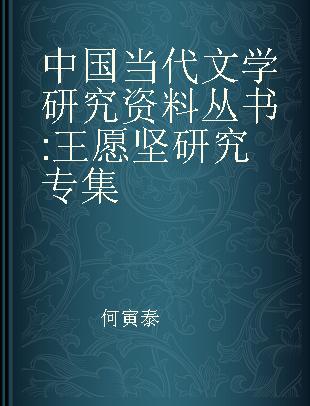 中国当代文学研究资料丛书:王愿坚研究专集

何寅泰